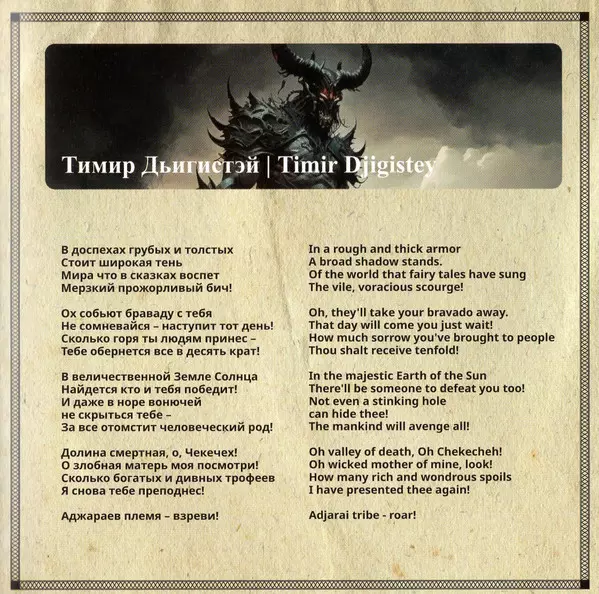 Тимир Дьигистэй | Timir Djigistey

В доспехах грубых и толстых
Стоит широкая тень
Мира что в сказках воспет
Мерзкий прожорливый бич!

Ох собьют браваду с тебя
Не сомневайся – наступит тот день!
Сколько горя ты людям принес –
Тебе обернется все в десять крат!

В величественной Земле Солнца
Найдется кто и тебя победит!
И даже в норе вонючей
не скрыться тебе –
За все отомстит человеческий род!

Долина смертная, о, Чекечех!
О злобная матерь моя посмотри!
Сколько богатых и дивных трофеев
Я снова тебе преподнес!

Аджараев племя – взреви!

In a rough and thick armor
A broad shadow stands.
Of the world that fairy tales have sung
The vile, voracious scourge!

Oh, they'll take your bravado away.
That day will come you just wait!
How much sorrow you've brought to people
Thou shalt receive tenfold!

In the majestic Earth of the Sun
There'll be someone to defeat you too!
Not even a stinking hole
can hide thee!
The mankind will avenge all!

Oh valley of death, Oh Chekecheh!
Oh wicked mother of mine, look!
How many rich and wondrous spoils
I have presented thee again!

Adjarai tribe - roar!